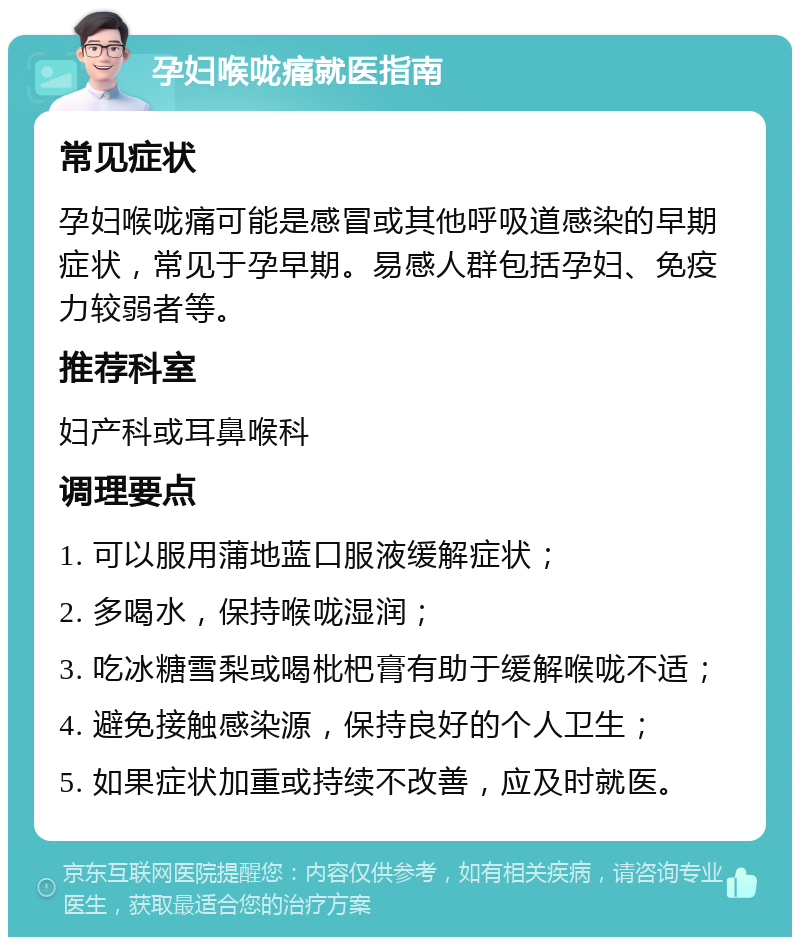 孕妇喉咙痛就医指南

常见症状

孕妇喉咙痛可能是感冒或其他呼吸道感染的早期症状，常见于孕早期。易感人群包括孕妇、免疫力较弱者等。

推荐科室

妇产科或耳鼻喉科

调理要点

1. 可以服用蒲地蓝口服液缓解症状；

2. 多喝水，保持喉咙湿润；

3. 吃冰糖雪梨或喝枇杷膏有助于缓解喉咙不适；

4. 避免接触感染源，保持良好的个人卫生；

5. 如果症状加重或持续不改善，应及时就医。

京东互联网医院提醒您：内容仅供参考，如有相关疾病，请咨询专业医生，获取最适合您的治疗方案